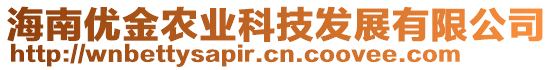 海南优金农业科技发展有限公司
http://wnbettysapir.cn.coovee.com